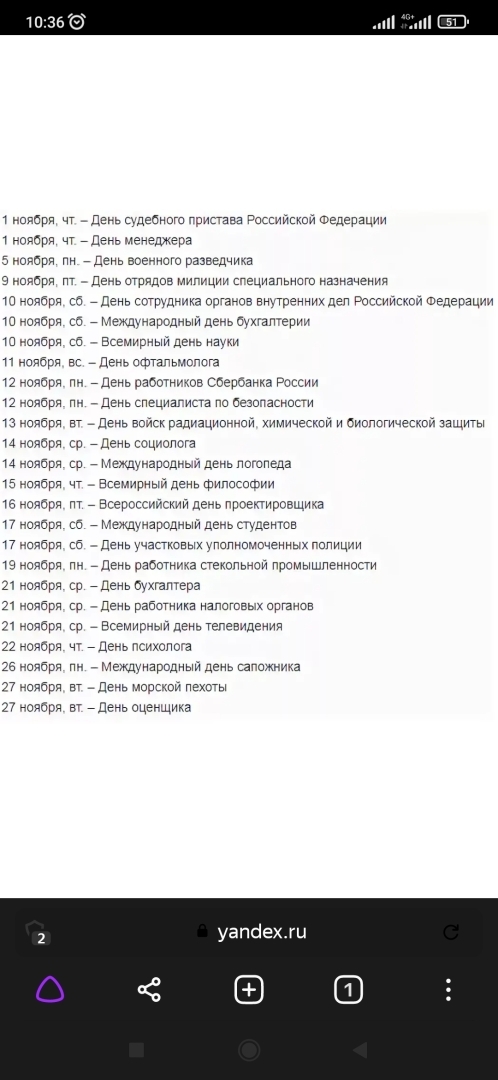 10:36

4G+ 51

1 ноября, чт. – День судебного пристава Российской Федерации
1 ноября, чт. – День менеджера
5 ноября, пн. – День военного разведчика
9 ноября, пт. – День отрядов милиции специального назначения
10 ноября, сб. – День сотрудника органов внутренних дел Российской Федерации
10 ноября, сб. – Международный день бухгалтерии
10 ноября, сб. – Всемирный день науки
11 ноября, вс. – День офтальмолога
12 ноября, пн. – День работников Сбербанка России
12 ноября, пн. – День специалиста по безопасности
13 ноября, вт. – День войск радиационной, химической и биологической защиты
14 ноября, ср. – День социолога
14 ноября, ср. – Международный день логопеда
15 ноября, чт. – Всемирный день философии
16 ноября, пт. – Всероссийский день проектировщика
17 ноября, сб. – Международный день студентов
17 ноября, сб. – День участковых уполномоченных полиции
19 ноября, пн. – День работника стекольной промышленности
21 ноября, ср. – День бухгалтера
21 ноября, ср. – День работника налоговых органов
21 ноября, ср. – Всемирный день телевидения
22 ноября, чт. – День психолога
26 ноября, пн. – Международный день сапожника
27 ноября, вт. – День морской пехоты
27 ноября, вт. – День оценщика

2
yandex.ru
1